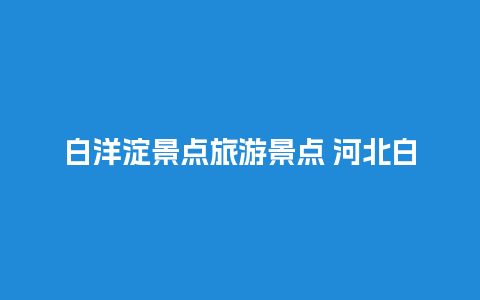 白洋淀景点旅游景点 河北白